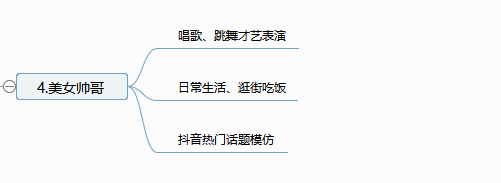 4.美女帅哥

唱歌、跳舞才艺表演

日常生活、逛街吃饭

抖音热门话题模仿